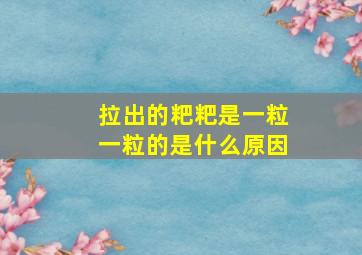 拉出的粑粑是一粒一粒的是什么原因